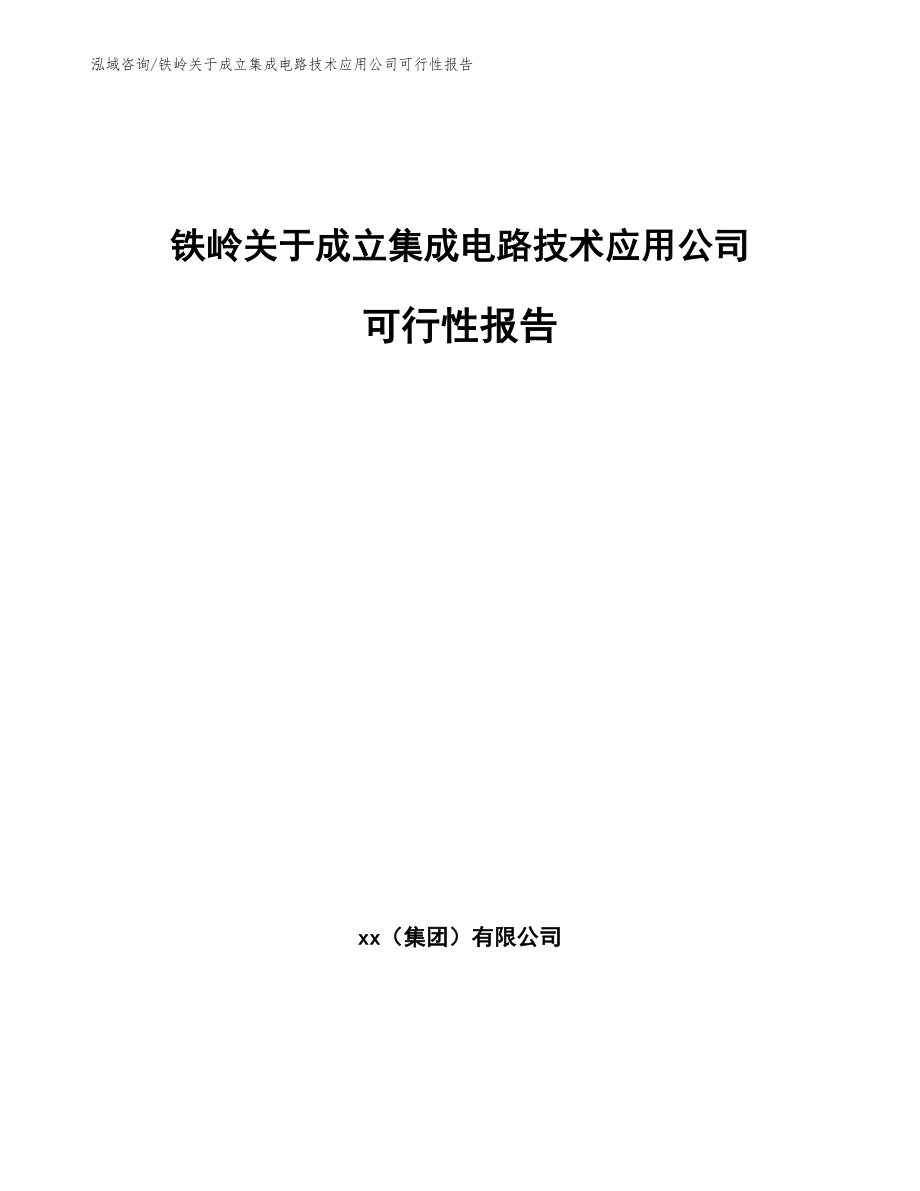 泓域咨询/铁岭关于成立集成电路技术应用公司可行性报告

铁岭关于成立集成电路技术应用公司

可行性报告

xx（集团）有限公司